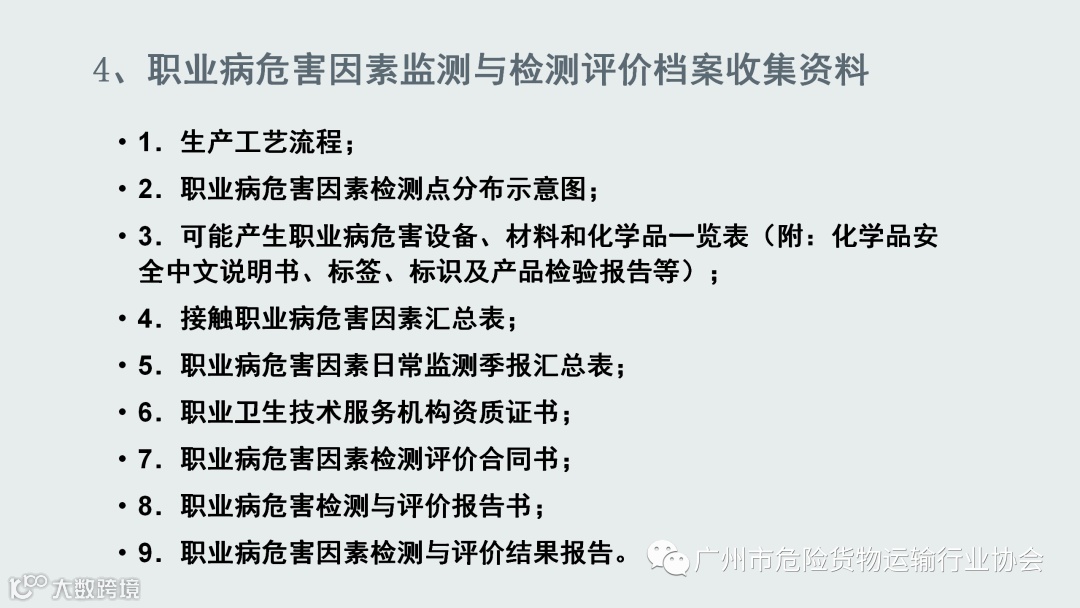 4、职业病危害因素监测与检测评价档案收集资料

• 1．生产工艺流程；
• 2．职业病危害因素检测点分布示意图；
• 3．可能产生职业病危害设备、材料和化学品一览表（附：化学品安全中文说明书、标签、标识及产品检验报告等）；
• 4．接触职业病危害因素汇总表；
• 5．职业病危害因素日常监测季报汇总表；
• 6．职业卫生技术服务机构资质证书；
• 7．职业病危害因素检测评价合同书；
• 8．职业病危害检测与评价报告书；
• 9．职业病危害因素检测与评价结果报告。

广州市危险货物运输行业协会

大数跨境